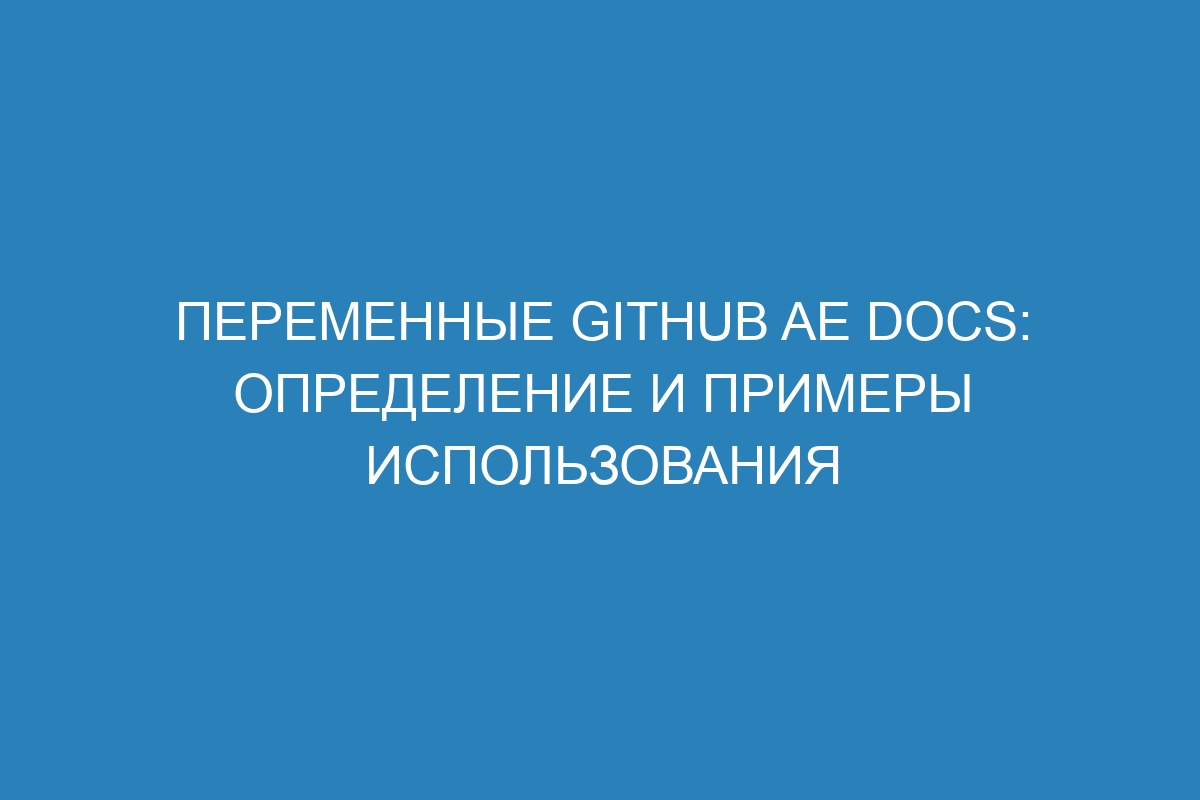 ПЕРЕМЕННЫЕ GITHUB AE DOCS: ОПРЕДЕЛЕНИЕ И ПРИМЕРЫ ИСПОЛЬЗОВАНИЯ